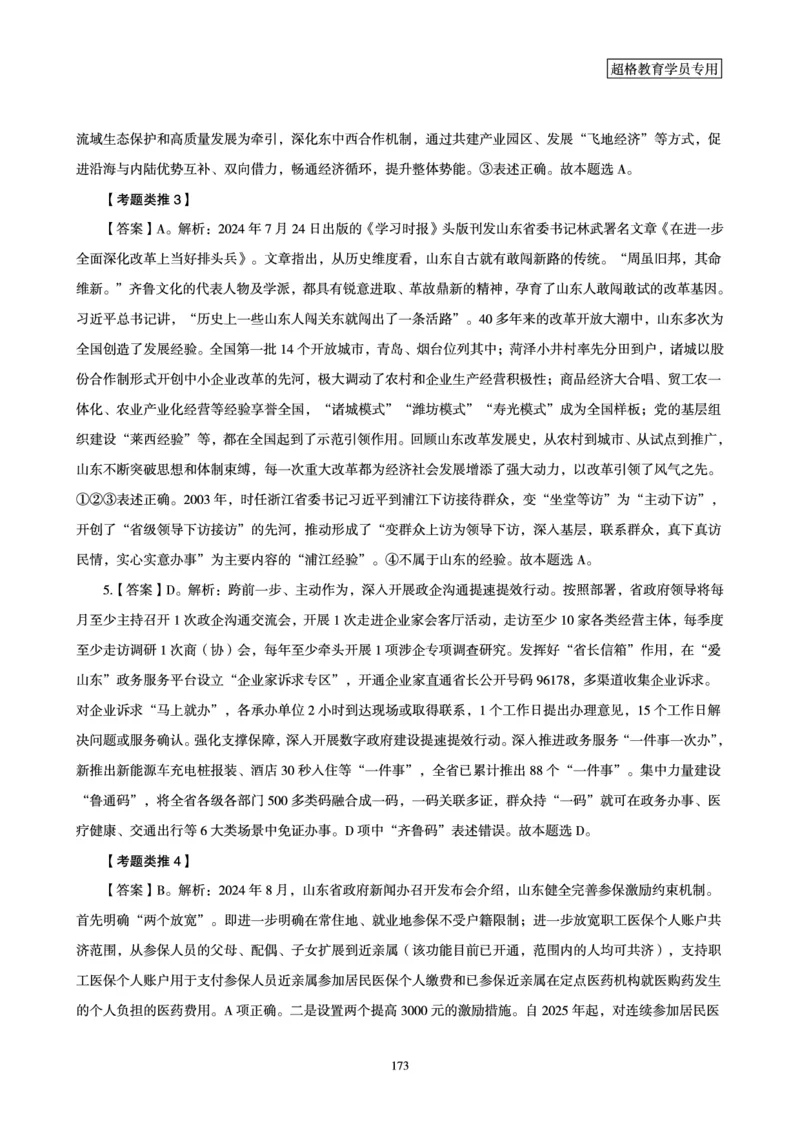 超格教育学员专用

流域生态保护和高质量发展为牵引，深化东中西合作机制，通过共建产业园区、发展“飞地经济”等方式，促进沿海与内陆优势互补、双向借力，畅通经济循环，提升整体势能。③表述正确。故本题选 A。

【考题类推 3】

【答案】A。解析：2024 年 7 月 24 日出版的《学习时报》头版刊发山东省委书记林武署名文章《在进一步全面深化改革上当好排头兵》。文章指出，从历史维度看，山东自古就有敢闯新路的传统。“周虽旧邦，其命维新。”齐鲁文化的代表人物及学派，都具有锐意进取、革故鼎新的精神，孕育了山东人敢闯敢试的改革基因。习近平总书记讲，“历史上一些山东人闯关东就闯出了一条活路”。40 多年来的改革开放大潮中，山东多次为全国创造了发展经验。全国第一批 14 个开放城市，青岛、烟台位列其中；菏泽小井村率先分田到户，诸城以股份合作制形式开创中小企业改革的先河，极大调动了农村和企业生产经营积极性；商品经济大合唱、贸工农一体化、农业产业化经营等经验享誉全国，“诸城模式”“潍坊模式”“寿光模式”成为全国样板；党的基层组织建设“莱西经验”等，都在全国起到了示范引领作用。回顾山东改革发展史，从农村到城市、从试点到推广，山东不断突破思想和体制束缚，每一次重大改革都为经济社会发展增添了强大动力，以改革引领了风气之先。①②③表述正确。2003 年，时任浙江省委书记习近平到浦江下访接待群众，变“坐堂等访”为“主动下访”，开创了“省级领导下访接访”的先河，推动形成了“变群众上访为领导下访，深入基层，联系群众，真下真访民情，实心实意办事”为主要内容的“浦江经验”。④不属于山东的经验。故本题选 A。

5.【答案】D。解析：跨前一步、主动作为，深入开展政企沟通提速提效行动。按照部署，省政府领导将每月至少主持召开 1 次政企沟通交流会，开展 1 次走进企业家会客厅活动，走访至少 10 家各类经营主体，每季度至少走访调研 1 次商（协）会，每年至少牵头开展 1 项涉企专项调查研究。发挥好“省长信箱”作用，在“爱山东”政务服务平台设立“企业家诉求专区”，开通企业家直通省长公开号码 96178，多渠道收集企业诉求。对企业诉求“马上就办”，各承办单位 2 小时到达现场或取得联系，1 个工作日提出办理意见，15 个工作日解决问题或服务确认。强化支撑保障，深入开展数字政府建设提速提效行动。深入推进政务服务“一件事一次办”，新推出新能源车充电桩报装、酒店 30 秒入住等“一件事”，全省已累计推出 88 个“一件事”。集中力量建设“鲁通码”，将全省各级各部门 500 多类码融合成一码，一码关联多证，群众持“一码”就可在政务办事、医疗健康、交通出行等 6 大类场景中免证办事。D 项中“齐鲁码”表述错误。故本题选 D。

【考题类推 4】

【答案】B。解析：2024 年 8 月，山东省政府新闻办召开发布会介绍，山东健全完善参保激励约束机制。首先明确“两个放宽”。即进一步明确在常住地、就业地参保不受户籍限制；进一步放宽职工医保个人账户共济范围，从参保人员的父母、配偶、子女扩展到近亲属（该功能目前已开通，范围内的人均可共济），支持职工医保个人账户用于支付参保人员近亲属参加居民医保个人缴费和已参保近亲属在定点医药机构就医购药发生的个人负担的医药费用。A 项正确。二是设置两个提高 3000 元的激励措施。自 2025 年起，对连续参加居民医

173